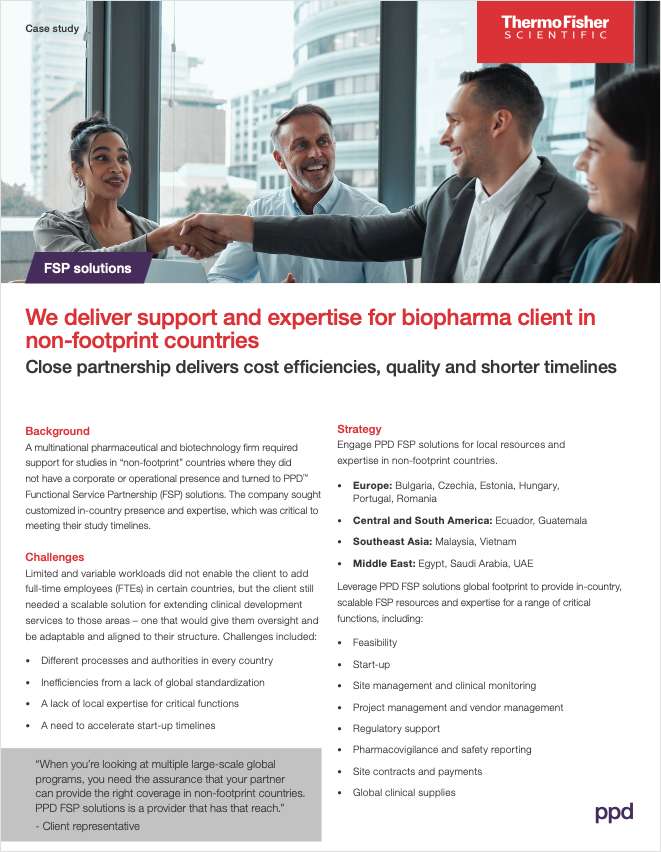 Case study

ThermoFisher
SCIENTIFIC

FSP solutions

We deliver support and expertise for biopharma client in non-footprint countries

Close partnership delivers cost efficiencies, quality and shorter timelines

Background

A multinational pharmaceutical and biotechnology firm required support for studies in "non-footprint" countries where they did not have a corporate or operational presence and turned to PPD™ Functional Service Partnership (FSP) solutions. The company sought customized in-country presence and expertise, which was critical to meeting their study timelines.

Challenges

Limited and variable workloads did not enable the client to add full-time employees (FTEs) in certain countries, but the client still needed a scalable solution for extending clinical development services to those areas – one that would give them oversight and be adaptable and aligned to their structure. Challenges included:

• Different processes and authorities in every country
• Inefficiencies from a lack of global standardization
• A lack of local expertise for critical functions
• A need to accelerate start-up timelines

"When you're looking at multiple large-scale global programs, you need the assurance that your partner can provide the right coverage in non-footprint countries. PPD FSP solutions is a provider that has that reach."
- Client representative

Strategy

Engage PPD FSP solutions for local resources and expertise in non-footprint countries.

• Europe: Bulgaria, Czechia, Estonia, Hungary, Portugal, Romania
• Central and South America: Ecuador, Guatemala
• Southeast Asia: Malaysia, Vietnam
• Middle East: Egypt, Saudi Arabia, UAE

Leverage PPD FSP solutions global footprint to provide in-country, scalable FSP resources and expertise for a range of critical functions, including:

• Feasibility
• Start-up
• Site management and clinical monitoring
• Project management and vendor management
• Regulatory support
• Pharmacovigilance and safety reporting
• Site contracts and payments
• Global clinical supplies

ppd